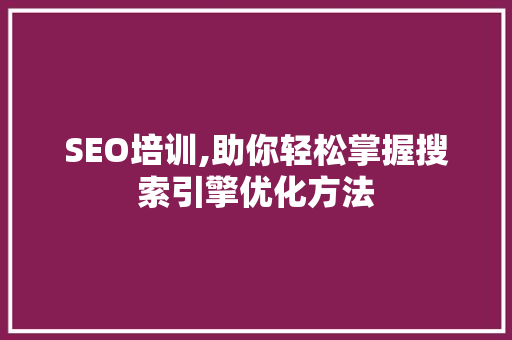 SEO培训,助你轻松掌握搜索引擎优化方法